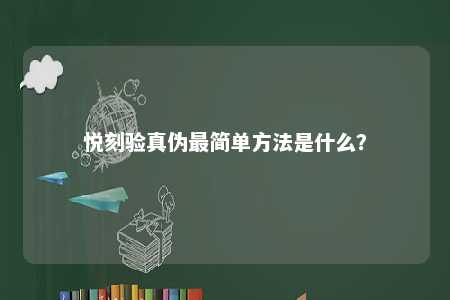 悦刻验真伪最简单方法是什么?